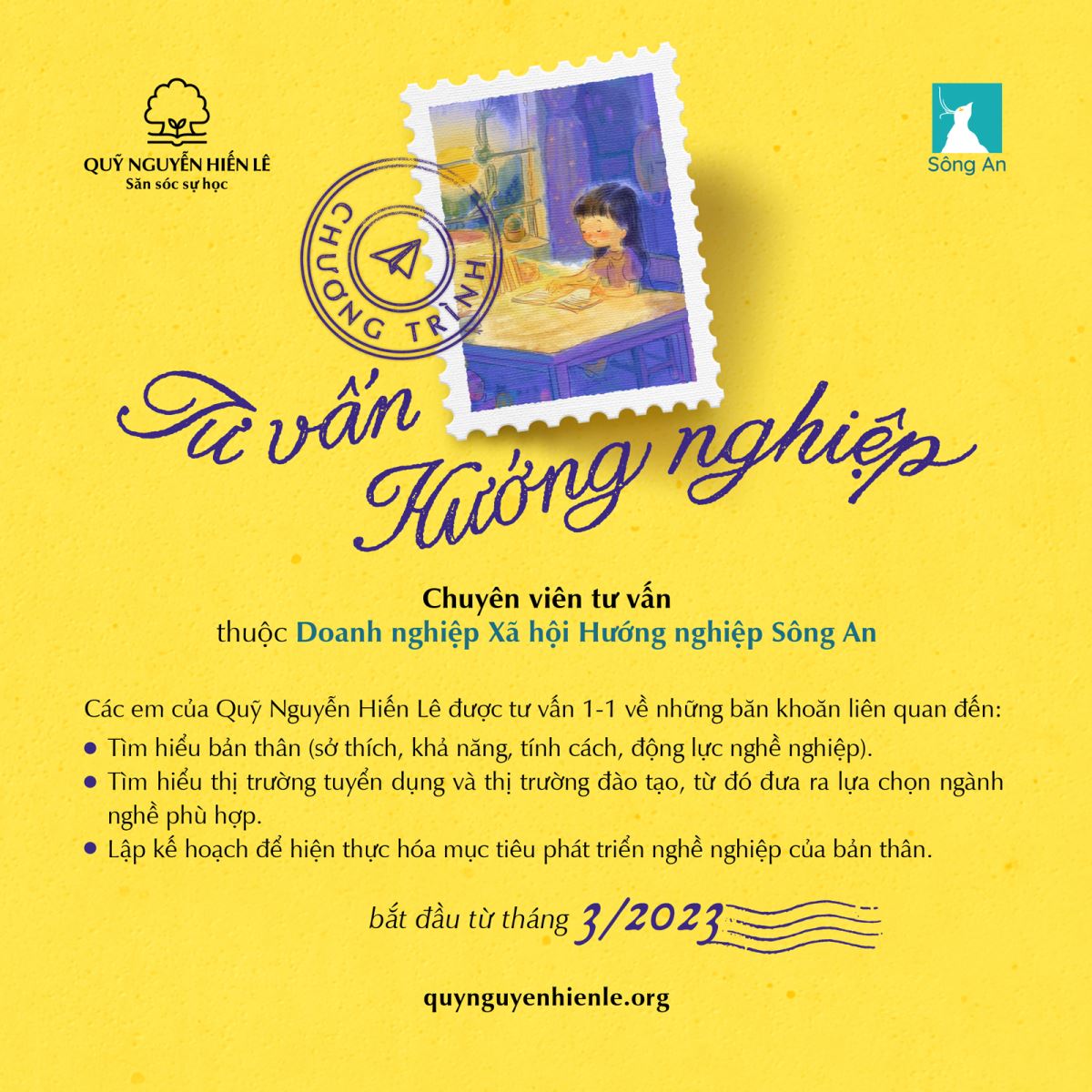 QUỸ NGUYỄN HIẾN LÊ
Săn sóc sự học

Sông An

CHƯƠNG TRÌNH

Tư vấn
Hướng nghiệp

Chuyên viên tư vấn
thuộc Doanh nghiệp Xã hội Hướng nghiệp Sông An

Các em của Quỹ Nguyễn Hiến Lê được tư vấn 1-1 về những băn khoăn liên quan đến:
• Tìm hiểu bản thân (sở thích, khả năng, tính cách, động lực nghề nghiệp).
• Tìm hiểu thị trường tuyển dụng và thị trường đào tạo, từ đó đưa ra lựa chọn ngành nghề phù hợp.
• Lập kế hoạch để hiện thực hóa mục tiêu phát triển nghề nghiệp của bản thân.

bắt đầu từ tháng 3/2023

quynguyenhienle.org